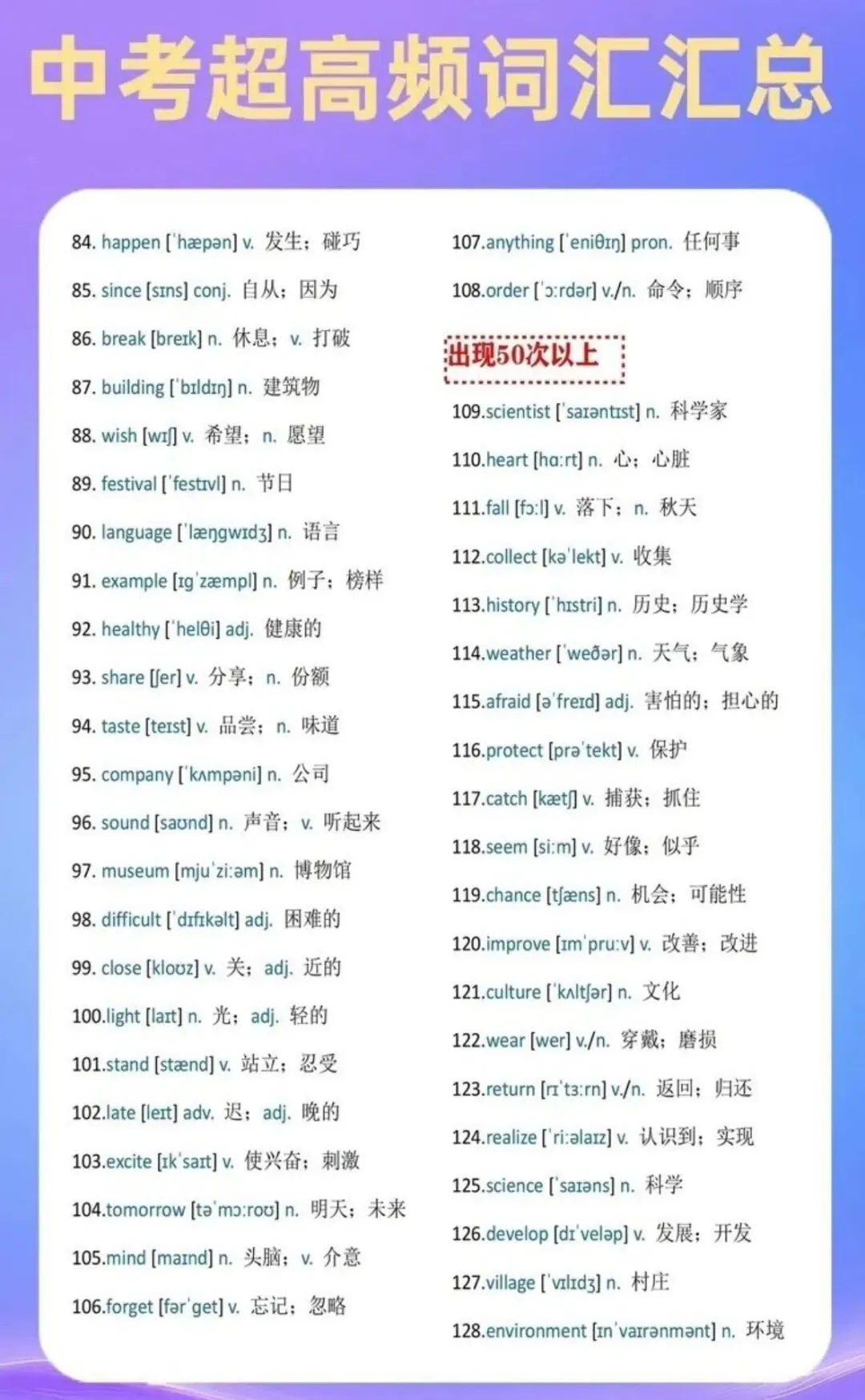 中考超高频词汇汇总

84. happen [ˈhæpən] v. 发生；碰巧

85. since [sɪns] conj. 自从；因为

86. break [breɪk] n. 休息；v. 打破

87. building [ˈbɪldɪŋ] n. 建筑物

88. wish [wɪʃ] v. 希望；n. 愿望

89. festival [ˈfestɪvl] n. 节日

90. language [ˈlæŋgwɪdʒ] n. 语言

91. example [ɪgˈzæmpl] n. 例子；榜样

92. healthy [ˈhelθi] adj. 健康的

93. share [ʃer] v. 分享；n. 份额

94. taste [teɪst] v. 品尝；n. 味道

95. company [ˈkʌmpəni] n. 公司

96. sound [saʊnd] n. 声音；v. 听起来

97. museum [mjuˈziːəm] n. 博物馆

98. difficult [ˈdɪfɪkəlt] adj. 困难的

99. close [kloʊz] v. 关；adj. 近的

100.light [laɪt] n. 光；adj. 轻的

101.stand [stænd] v. 站立；忍受

102.late [leɪt] adv. 迟；adj. 晚的

103.excite [ɪkˈsaɪt] v. 使兴奋；刺激

104.tomorrow [təˈmɔːroʊ] n. 明天；未来

105.mind [maɪnd] n. 头脑；v. 介意

106.forget [fərˈget] v. 忘记；忽略

107.anything [ˈeniθɪŋ] pron. 任何事

108.order [ˈɔːrdər] v./n. 命令；顺序

出现50次以上

109.scientist [ˈsaɪəntɪst] n. 科学家

110.heart [hɑːrt] n. 心；心脏

111.fall [fɔːl] v. 落下；n. 秋天

112.collect [kəˈlekt] v. 收集

113.history [ˈhɪstri] n. 历史；历史学

114.weather [ˈweðər] n. 天气；气象

115.afraid [əˈfreɪd] adj. 害怕的；担心的

116.protect [prəˈtekt] v. 保护

117.catch [kætʃ] v. 捕获；抓住

118.seem [siːm] v. 好像；似乎

119.chance [tʃæns] n. 机会；可能性

120.improve [ɪmˈpruːv] v. 改善；改进

121.culture [ˈkʌltʃər] n. 文化

122.wear [wer] v./n. 穿戴；磨损

123.return [rɪˈtɜːrn] v./n. 返回；归还

124.realize [ˈriːəlaɪz] v. 认识到；实现

125.science [ˈsaɪəns] n. 科学

126.develop [dɪˈveləp] v. 发展；开发

127.village [ˈvɪlɪdʒ] n. 村庄

128.environment [ɪnˈvaɪrənmənt] n. 环境